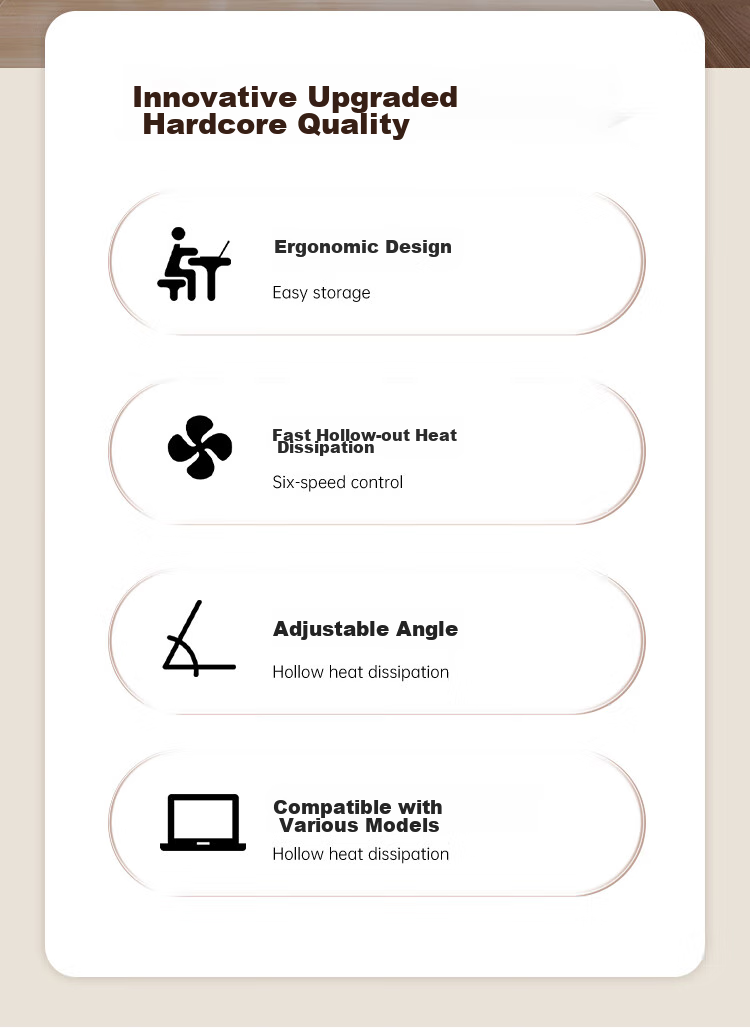 Innovative Upgraded Hardcore Quality

Ergonomic Design
Easy storage

Fast Hollow-out Heat Dissipation
Six-speed control

Adjustable Angle
Hollow heat dissipation

Compatible with Various Models
Hollow heat dissipation